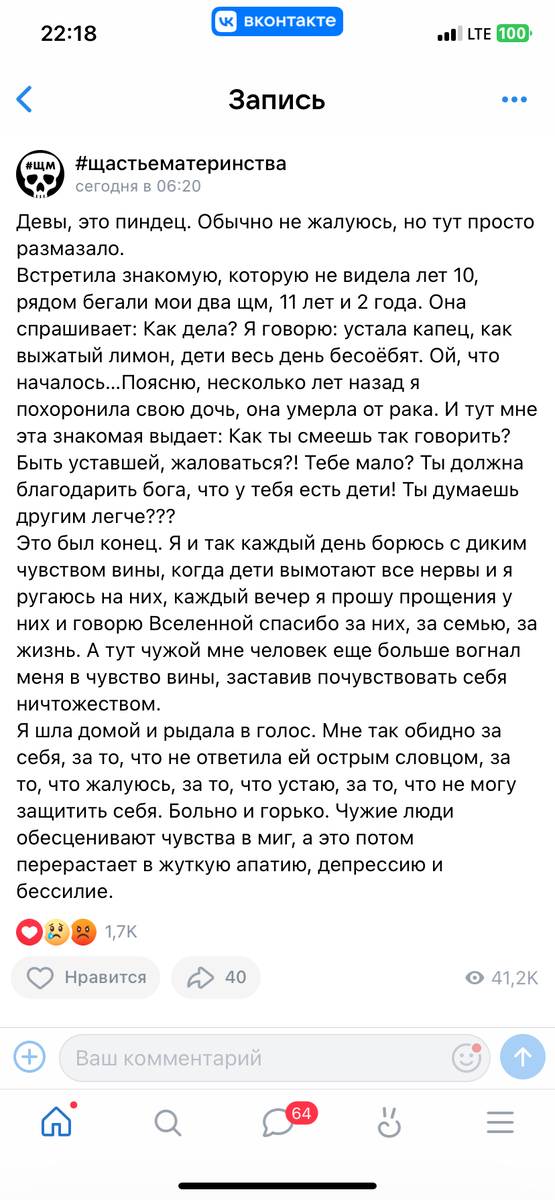 22:18 вконтакте LTE 100

Запись

#щм
#щастьематеринства
сегодня в 06:20

Девы, это пиндец. Обычно не жалуюсь, но тут просто размазало.
Встретила знакомую, которую не видела лет 10, рядом бегали мои два щм, 11 лет и 2 года. Она спрашивает: Как дела? Я говорю: устала капец, как выжатый лимон, дети весь день бесоёбят. Ой, что началось...Поясню, несколько лет назад я похоронила свою дочь, она умерла от рака. И тут мне эта знакомая выдает: Как ты смеешь так говорить? Быть уставшей, жаловаться?! Тебе мало? Ты должна благодарить бога, что у тебя есть дети! Ты думаешь другим легче???
Это был конец. Я и так каждый день борюсь с диким чувством вины, когда дети вымотают все нервы и я ругаюсь на них, каждый вечер я прошу прощения у них и говорю Вселенной спасибо за них, за семью, за жизнь. А тут чужой мне человек еще больше вогнал меня в чувство вины, заставив почувствовать себя ничтожеством.
Я шла домой и рыдала в голос. Мне так обидно за себя, за то, что не ответила ей острым словцом, за то, что жалуюсь, за то, что устаю, за то, что не могу защитить себя. Больно и горько. Чужие люди обесценивают чувства в миг, а это потом перерастает в жуткую апатию, депрессию и бессилие.

1,7K

Нравится 40 41,2K

Ваш комментарий

64